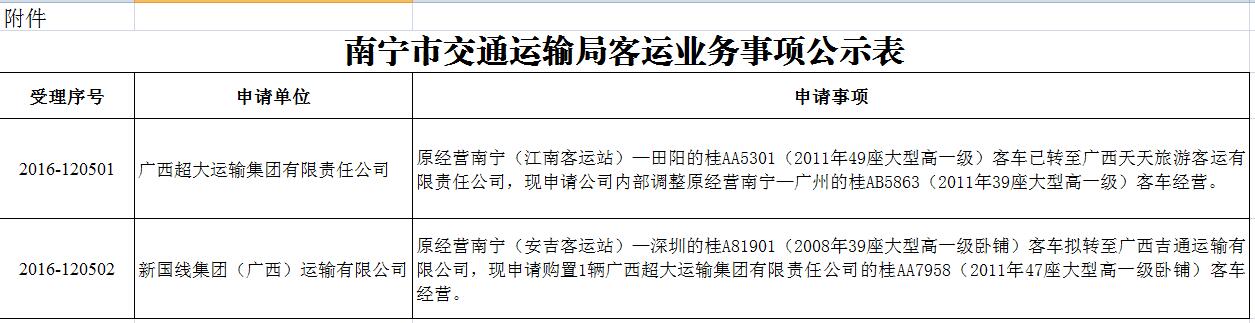 附件

南宁市交通运输局客运业务事项公示表

| 受理序号 | 申请单位 | 申请事项 |
|---|---|---|
| 2016-120501 | 广西超大运输集团有限责任公司 | 原经营南宁（江南客运站）—田阳的桂AA5301（2011年49座大型高一级）客车已转至广西天天旅游客运有限责任公司，现申请公司内部调整原经营南宁—广州的桂AB5863（2011年39座大型高一级）客车经营。 |
| 2016-120502 | 新国线集团（广西）运输有限公司 | 原经营南宁（安吉客运站）—深圳的桂A81901（2008年39座大型高一级卧铺）客车拟转至广西吉通运输有限公司，现申请购置1辆广西超大运输集团有限责任公司的桂AA7958（2011年47座大型高一级卧铺）客车经营。 |